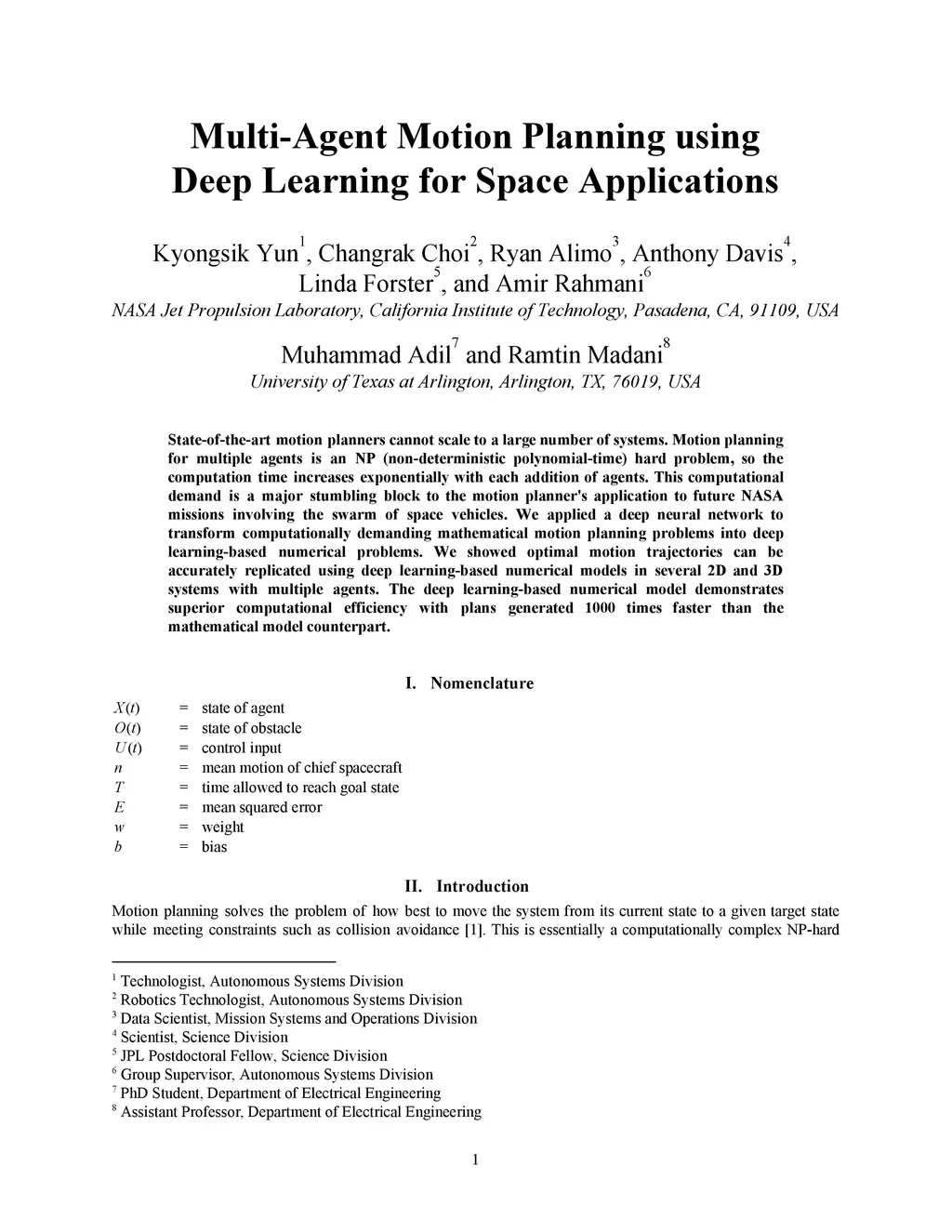 Multi-Agent Motion Planning using Deep Learning for Space Applications

Kyongsik Yun$^1$, Changrak Choi$^2$, Ryan Alimo$^3$, Anthony Davis$^4$, Linda Forster$^5$, and Amir Rahmani$^6$
NASA Jet Propulsion Laboratory, California Institute of Technology, Pasadena, CA, 91109, USA

Muhammad Adil$^7$ and Ramtin Madani$^8$
University of Texas at Arlington, Arlington, TX, 76019, USA

State-of-the-art motion planners cannot scale to a large number of systems. Motion planning for multiple agents is an NP (non-deterministic polynomial-time) hard problem, so the computation time increases exponentially with each addition of agents. This computational demand is a major stumbling block to the motion planner's application to future NASA missions involving the swarm of space vehicles. We applied a deep neural network to transform computationally demanding mathematical motion planning problems into deep learning-based numerical problems. We showed optimal motion trajectories can be accurately replicated using deep learning-based numerical models in several 2D and 3D systems with multiple agents. The deep learning-based numerical model demonstrates superior computational efficiency with plans generated 1000 times faster than the mathematical model counterpart.

I. Nomenclature

$X(t)$ = state of agent
$O(t)$ = state of obstacle
$U(t)$ = control input
$n$ = mean motion of chief spacecraft
$T$ = time allowed to reach goal state
$E$ = mean squared error
$w$ = weight
$b$ = bias

II. Introduction

Motion planning solves the problem of how best to move the system from its current state to a given target state while meeting constraints such as collision avoidance [1]. This is essentially a computationally complex NP-hard

$^1$ Technologist, Autonomous Systems Division
$^2$ Robotics Technologist, Autonomous Systems Division
$^3$ Data Scientist, Mission Systems and Operations Division
$^4$ Scientist, Science Division
$^5$ JPL Postdoctoral Fellow, Science Division
$^6$ Group Supervisor, Autonomous Systems Division
$^7$ PhD Student, Department of Electrical Engineering
$^8$ Assistant Professor, Department of Electrical Engineering

1